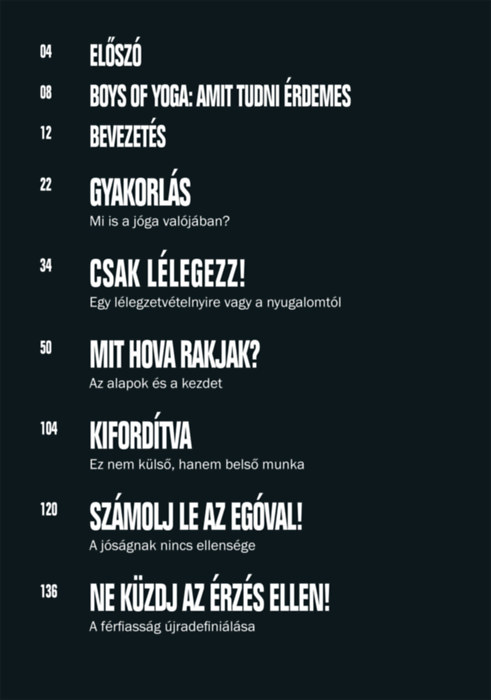 04 ELŐSZÓ

08 BOYS OF YOGA: AMIT TUDNI ÉRDEMES

12 BEVEZETÉS

22 GYAKORLÁS
Mi is a jóga valójában?

34 CSAK LÉLEGEZZ!
Egy lélegzetvételnyire vagy a nyugalomtól

50 MIT HOVA RAKJAK?
Az alapok és a kezdet

104 KIFORDÍTVA
Ez nem külső, hanem belső munka

120 SZÁMOLJ LE AZ EGÓVAL!
A jóságnak nincs ellensége

136 NE KÜZDJ AZ ÉRZÉS ELLEN!
A férfiasság újradefiniálása